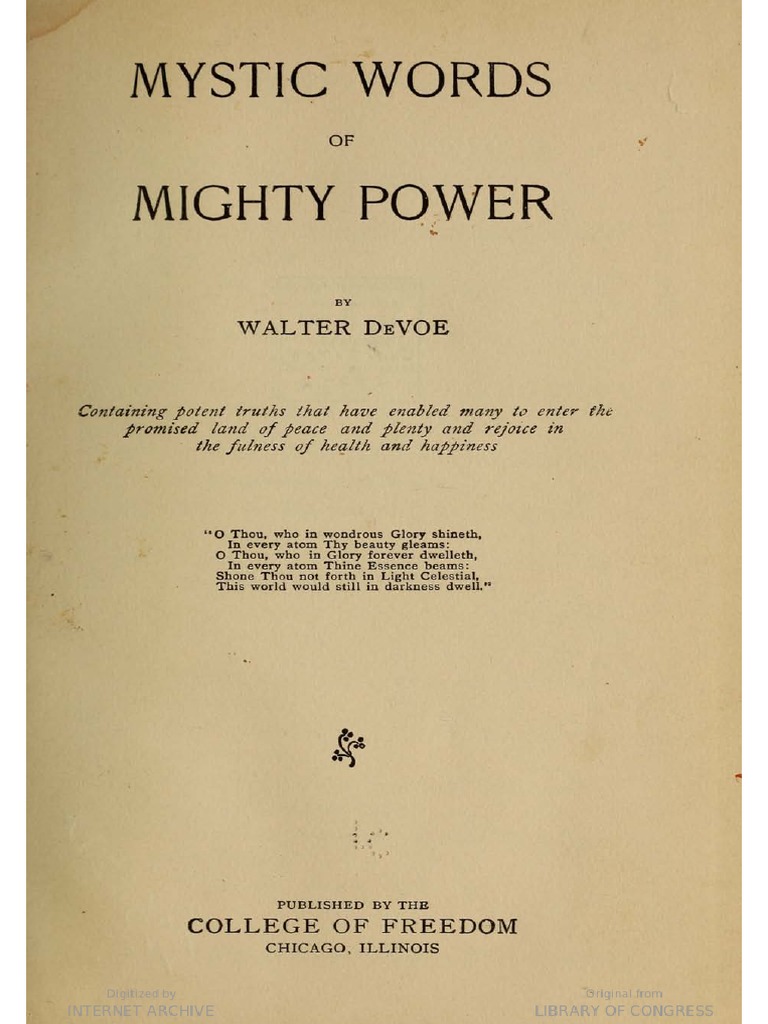 MYSTIC WORDS

OF

MIGHTY POWER

BY

WALTER DeVOE

Containing potent truths that have enabled many to enter the promised land of peace and plenty and rejoice in the fulness of health and happiness

"O Thou, who in wondrous Glory shineth,
In every atom Thy beauty gleams:
O Thou, who in Glory forever dwelleth,
In every atom Thine Essence beams:
Shone Thou not forth in Light Celestial,
This world would still in darkness dwell."

PUBLISHED BY THE
COLLEGE OF FREEDOM
CHICAGO, ILLINOIS

Digitized by
INTERNET ARCHIVE

Original from
LIBRARY OF CONGRESS